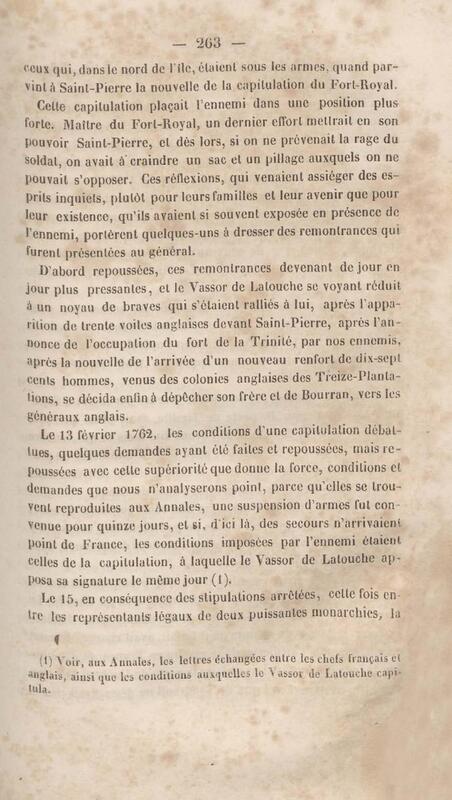 — 263 —

ceux qui, dans le nord de l'île, étaient sous les armes, quand parvint à Saint-Pierre la nouvelle de la capitulation du Fort-Royal.

Cette capitulation plaçait l'ennemi dans une position plus forte. Maître du Fort-Royal, un dernier effort mettrait en son pouvoir Saint-Pierre, et dès lors, si on ne prévenait la rage du soldat, on avait à craindre un sac et un pillage auxquels on ne pouvait s'opposer. Ces réflexions, qui venaient assiéger des esprits inquiets, plutôt pour leurs familles et leur avenir que pour leur existence, qu'ils avaient si souvent exposée en présence de l'ennemi, portèrent quelques-uns à dresser des remontrances qui furent présentées au général.

D'abord repoussées, ces remontrances devenant de jour en jour plus pressantes, et le Vassor de Latouche se voyant réduit à un noyau de braves qui s'étaient ralliés à lui, après l'apparition de trente voiles anglaises devant Saint-Pierre, après l'annonce de l'occupation du fort de la Trinité, par nos ennemis, après la nouvelle de l'arrivée d'un nouveau renfort de dix-sept cents hommes, venus des colonies anglaises des Treize-Plantations, se décida enfin à dépêcher son frère et de Bourran, vers les généraux anglais.

Le 13 février 1762, les conditions d'une capitulation débattues, quelques demandes ayant été faites et repoussées, mais repoussées avec cette supériorité que donne la force, conditions et demandes que nous n'analyserons point, parce qu'elles se trouvent reproduites aux Annales, une suspension d'armes fut convenue pour quinze jours, et si, d'ici là, des secours n'arrivaient point de France, les conditions imposées par l'ennemi étaient celles de la capitulation, à laquelle le Vassor de Latouche apposa sa signature le même jour (1).

Le 15, en conséquence des stipulations arrêtées, cette fois entre les représentants légaux de deux puissantes monarchies, la

(1) Voir, aux Annales, les lettres échangées entre les chefs français et anglais, ainsi que les conditions auxquelles le Vassor de Latouche capitula.